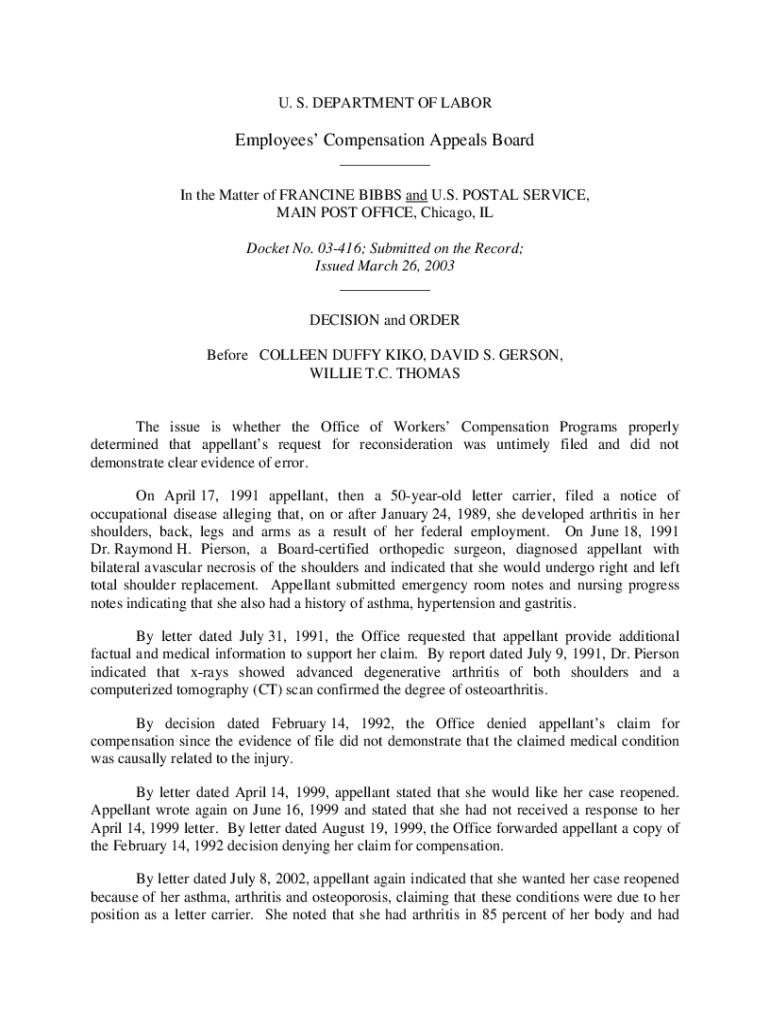 U. S. DEPARTMENT OF LABOR

Employees' Compensation Appeals Board

In the Matter of FRANCINE BIBBS and U.S. POSTAL SERVICE, MAIN POST OFFICE, Chicago, IL

Docket No. 03-416; Submitted on the Record; Issued March 26, 2003

DECISION and ORDER

Before COLLEEN DUFFY KIKO, DAVID S. GERSON, WILLIE T.C. THOMAS

The issue is whether the Office of Workers' Compensation Programs properly determined that appellant's request for reconsideration was untimely filed and did not demonstrate clear evidence of error.

On April 17, 1991 appellant, then a 50-year-old letter carrier, filed a notice of occupational disease alleging that, on or after January 24, 1989, she developed arthritis in her shoulders, back, legs and arms as a result of her federal employment. On June 18, 1991 Dr. Raymond H. Pierson, a Board-certified orthopedic surgeon, diagnosed appellant with bilateral avascular necrosis of the shoulders and indicated that she would undergo right and left total shoulder replacement. Appellant submitted emergency room notes and nursing progress notes indicating that she also had a history of asthma, hypertension and gastritis.

By letter dated July 31, 1991, the Office requested that appellant provide additional factual and medical information to support her claim. By report dated July 9, 1991, Dr. Pierson indicated that x-rays showed advanced degenerative arthritis of both shoulders and a computerized tomography (CT) scan confirmed the degree of osteoarthritis.

By decision dated February 14, 1992, the Office denied appellant's claim for compensation since the evidence of file did not demonstrate that the claimed medical condition was causally related to the injury.

By letter dated April 14, 1999, appellant stated that she would like her case reopened. Appellant wrote again on June 16, 1999 and stated that she had not received a response to her April 14, 1999 letter. By letter dated August 19, 1999, the Office forwarded appellant a copy of the February 14, 1992 decision denying her claim for compensation.

By letter dated July 8, 2002, appellant again indicated that she wanted her case reopened because of her asthma, arthritis and osteoporosis, claiming that these conditions were due to her position as a letter carrier. She noted that she had arthritis in 85 percent of her body and had